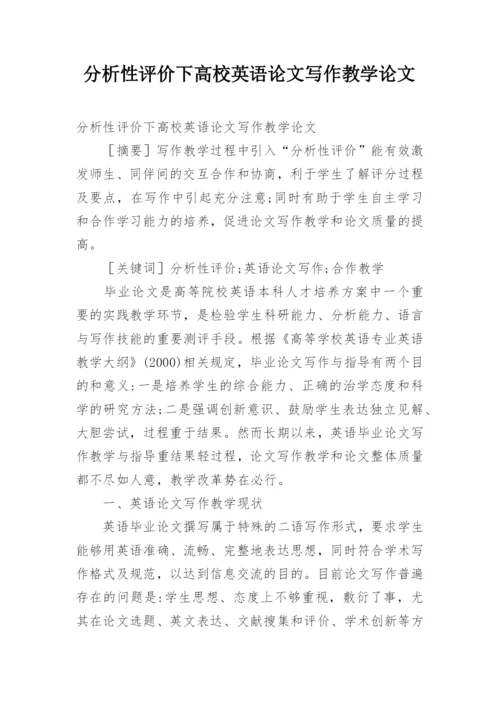 分析性评价下高校英语论文写作教学论文

分析性评价下高校英语论文写作教学论文

[摘要]写作教学过程中引入“分析性评价”能有效激发师生、同伴间的交互合作和协商，利于学生了解评分过程及要点，在写作中引起充分注意;同时有助于学生自主学习和合作学习能力的培养，促进论文写作教学和论文质量的提高。

[关键词]分析性评价;英语论文写作;合作教学

毕业论文是高等院校英语本科人才培养方案中一个重要的实践教学环节，是检验学生科研能力、分析能力、语言与写作技能的重要测评手段。根据《高等学校英语专业英语教学大纲》(2000)相关规定，毕业论文写作与指导有两个目的和意义:一是培养学生的综合能力、正确的治学态度和科学的研究方法;二是强调创新意识、鼓励学生表达独立见解、大胆尝试，过程重于结果。然而长期以来，英语毕业论文写作教学与指导重结果轻过程，论文写作教学和论文整体质量都不尽如人意，教学改革势在必行。

一、英语论文写作教学现状

英语毕业论文撰写属于特殊的二语写作形式，要求学生能够用英语准确、流畅、完整地表达思想，同时符合学术写作格式及规范，以达到信息交流的目的。目前论文写作普遍存在的问题是:学生思想、态度上不够重视，敷衍了事，尤其在论文选题、英文表达、文献搜集和评价、学术创新等方